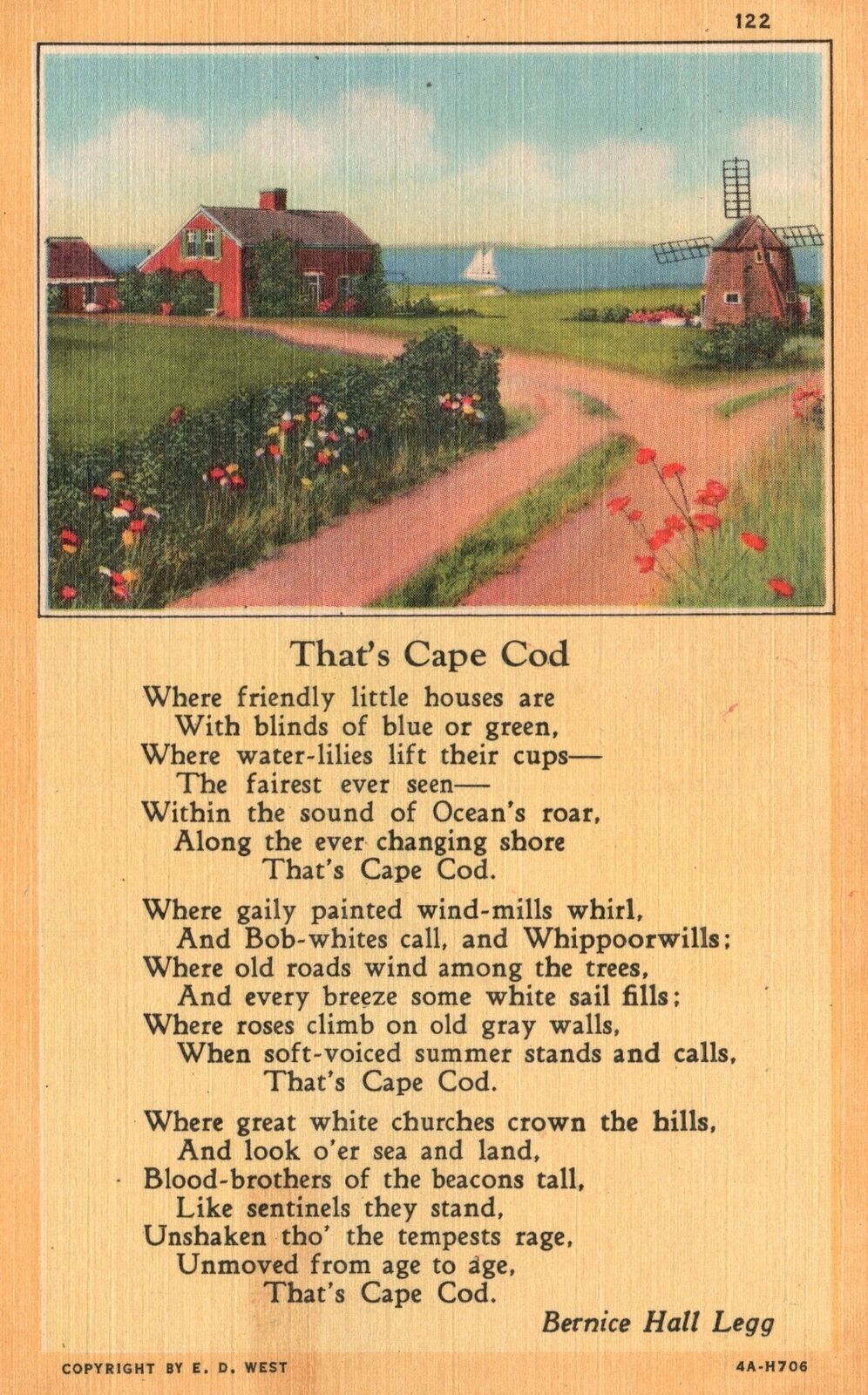 122

That's Cape Cod

Where friendly little houses are
With blinds of blue or green,
Where water-lilies lift their cups—
The fairest ever seen—
Within the sound of Ocean's roar,
Along the ever changing shore
That's Cape Cod.

Where gaily painted wind-mills whirl,
And Bob-whites call, and Whippoorwills;
Where old roads wind among the trees,
And every breeze some white sail fills;
Where roses climb on old gray walls,
When soft-voiced summer stands and calls,
That's Cape Cod.

Where great white churches crown the hills,
And look o'er sea and land,
Blood-brothers of the beacons tall,
Like sentinels they stand,
Unshaken tho' the tempests rage,
Unmoved from age to age,
That's Cape Cod.

Bernice Hall Legg

COPYRIGHT BY E. D. WEST

4A-H706